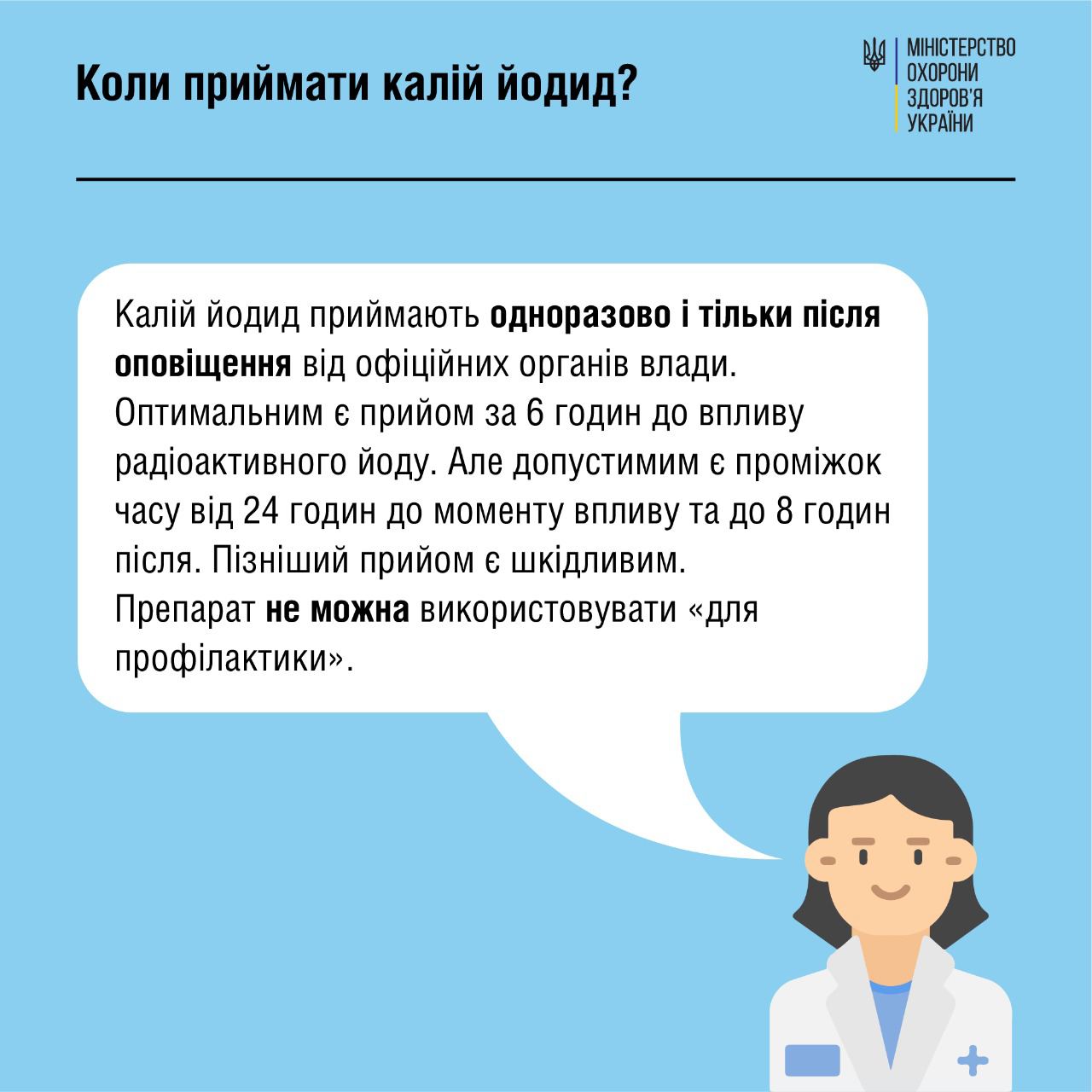 Коли приймати калій йодид?

МІНІСТЕРСТВО ОХОРОНИ ЗДОРОВ'Я УКРАЇНИ

Калій йодид приймають одноразово і тільки після оповіщення від офіційних органів влади. Оптимальним є прийом за 6 годин до впливу радіоактивного йоду. Але допустимим є проміжок часу від 24 годин до моменту впливу та до 8 годин після. Пізніший прийом є шкідливим.
Препарат не можна використовувати «для профілактики».